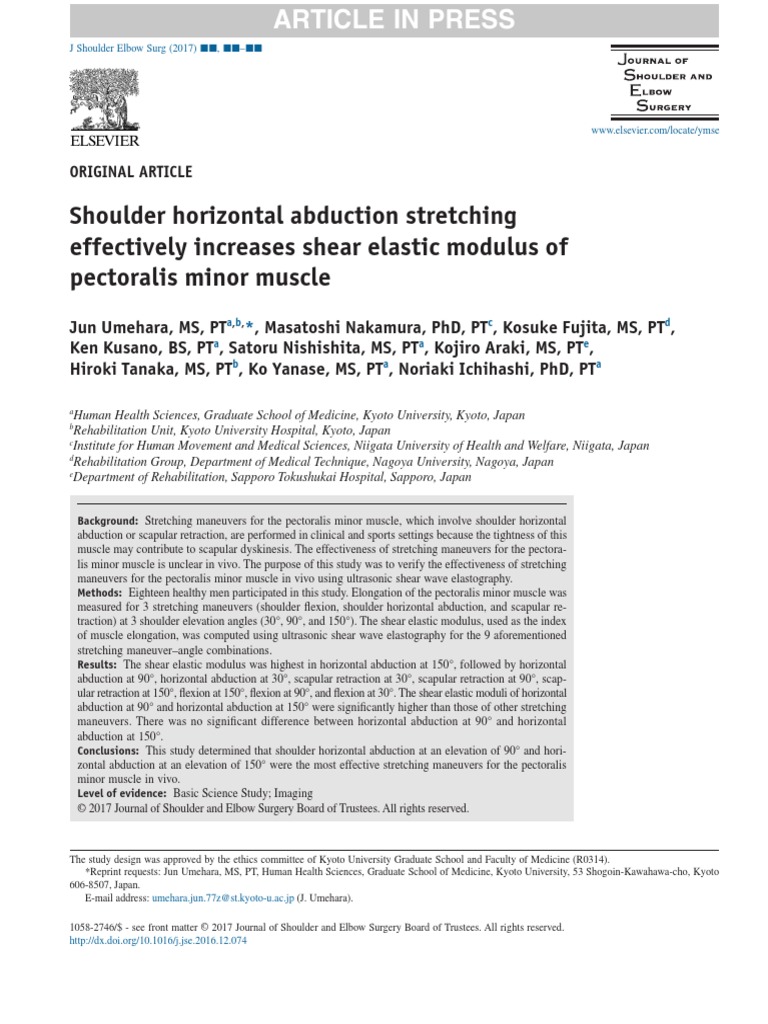 ARTICLE IN PRESS

J Shoulder Elbow Surg (2017) ■■, ■■–■■

ELSEVIER

JOURNAL OF SHOULDER AND ELBOW SURGERY

www.elsevier.com/locate/ymse

ORIGINAL ARTICLE

Shoulder horizontal abduction stretching effectively increases shear elastic modulus of pectoralis minor muscle

Jun Umehara, MS, PT$^{a,b,*}$, Masatoshi Nakamura, PhD, PT$^{c}$, Kosuke Fujita, MS, PT$^{d}$, Ken Kusano, BS, PT$^{a}$, Satoru Nishishita, MS, PT$^{a}$, Kojiro Araki, MS, PT$^{e}$, Hiroki Tanaka, MS, PT$^{b}$, Ko Yanase, MS, PT$^{a}$, Noriaki Ichihashi, PhD, PT$^{a}$

$^{a}$Human Health Sciences, Graduate School of Medicine, Kyoto University, Kyoto, Japan
$^{b}$Rehabilitation Unit, Kyoto University Hospital, Kyoto, Japan
$^{c}$Institute for Human Movement and Medical Sciences, Niigata University of Health and Welfare, Niigata, Japan
$^{d}$Rehabilitation Group, Department of Medical Technique, Nagoya University, Nagoya, Japan
$^{e}$Department of Rehabilitation, Sapporo Tokushukai Hospital, Sapporo, Japan

Background: Stretching maneuvers for the pectoralis minor muscle, which involve shoulder horizontal abduction or scapular retraction, are performed in clinical and sports settings because the tightness of this muscle may contribute to scapular dyskinesis. The effectiveness of stretching maneuvers for the pectoralis minor muscle is unclear in vivo. The purpose of this study was to verify the effectiveness of stretching maneuvers for the pectoralis minor muscle in vivo using ultrasonic shear wave elastography.
Methods: Eighteen healthy men participated in this study. Elongation of the pectoralis minor muscle was measured for 3 stretching maneuvers (shoulder flexion, shoulder horizontal abduction, and scapular retraction) at 3 shoulder elevation angles (30°, 90°, and 150°). The shear elastic modulus, used as the index of muscle elongation, was computed using ultrasonic shear wave elastography for the 9 aforementioned stretching maneuver–angle combinations.
Results: The shear elastic modulus was highest in horizontal abduction at 150°, followed by horizontal abduction at 90°, horizontal abduction at 30°, scapular retraction at 30°, scapular retraction at 90°, scapular retraction at 150°, flexion at 150°, flexion at 90°, and flexion at 30°. The shear elastic moduli of horizontal abduction at 90° and horizontal abduction at 150° were significantly higher than those of other stretching maneuvers. There was no significant difference between horizontal abduction at 90° and horizontal abduction at 150°.
Conclusions: This study determined that shoulder horizontal abduction at an elevation of 90° and horizontal abduction at an elevation of 150° were the most effective stretching maneuvers for the pectoralis minor muscle in vivo.
Level of evidence: Basic Science Study; Imaging
© 2017 Journal of Shoulder and Elbow Surgery Board of Trustees. All rights reserved.

The study design was approved by the ethics committee of Kyoto University Graduate School and Faculty of Medicine (R0314).
*Reprint requests: Jun Umehara, MS, PT, Human Health Sciences, Graduate School of Medicine, Kyoto University, 53 Shogoin-Kawahawa-cho, Kyoto 606-8507, Japan.
E-mail address: umehara.jun.77z@st.kyoto-u.ac.jp (J. Umehara).

1058-2746/$ - see front matter © 2017 Journal of Shoulder and Elbow Surgery Board of Trustees. All rights reserved.
http://dx.doi.org/10.1016/j.jse.2016.12.074